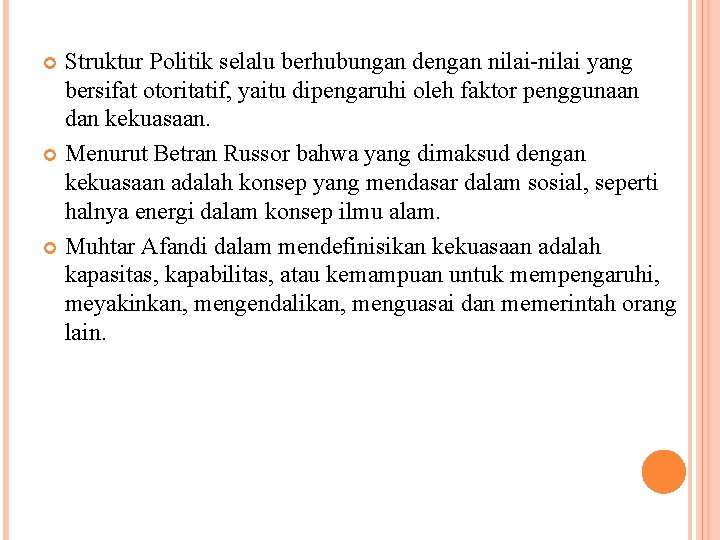 Struktur Politik selalu berhubungan dengan nilai-nilai yang bersifat otoritatif, yaitu dipengaruhi oleh faktor penggunaan dan kekuasaan.

Menurut Betran Russor bahwa yang dimaksud dengan kekuasaan adalah konsep yang mendasar dalam sosial, seperti halnya energi dalam konsep ilmu alam.

Muhtar Afandi dalam mendefinisikan kekuasaan adalah kapasitas, kapabilitas, atau kemampuan untuk mempengaruhi, meyakinkan, mengendalikan, menguasai dan memerintah orang lain.